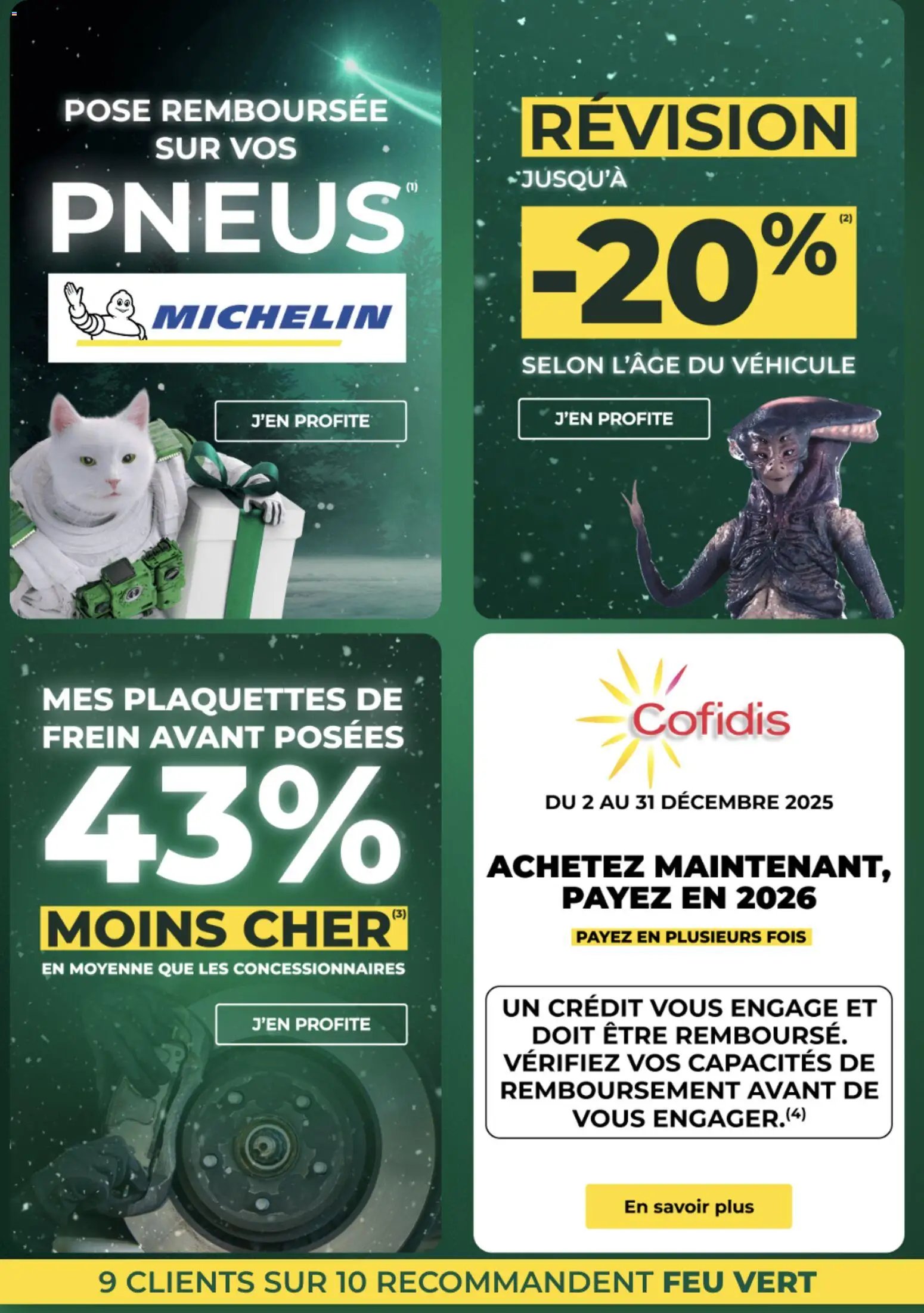 POSE REMBOURSÉE SUR VOS

PNEUS$^{(1)}$

MICHELIN

J'EN PROFITE

RÉVISION

JUSQU'À

-20%$^{(2)}$

SELON L'ÂGE DU VÉHICULE

J'EN PROFITE

MES PLAQUETTES DE FREIN AVANT POSÉES

43%

MOINS CHER$^{(3)}$

EN MOYENNE QUE LES CONCESSIONNAIRES

J'EN PROFITE

Cofidis

DU 2 AU 31 DÉCEMBRE 2025

ACHETEZ MAINTENANT, PAYEZ EN 2026

PAYEZ EN PLUSIEURS FOIS

UN CRÉDIT VOUS ENGAGE ET DOIT ÊTRE REMBOURSÉ. VÉRIFIEZ VOS CAPACITÉS DE REMBOURSEMENT AVANT DE VOUS ENGAGER.$^{(4)}$

En savoir plus

9 CLIENTS SUR 10 RECOMMANDENT FEU VERT